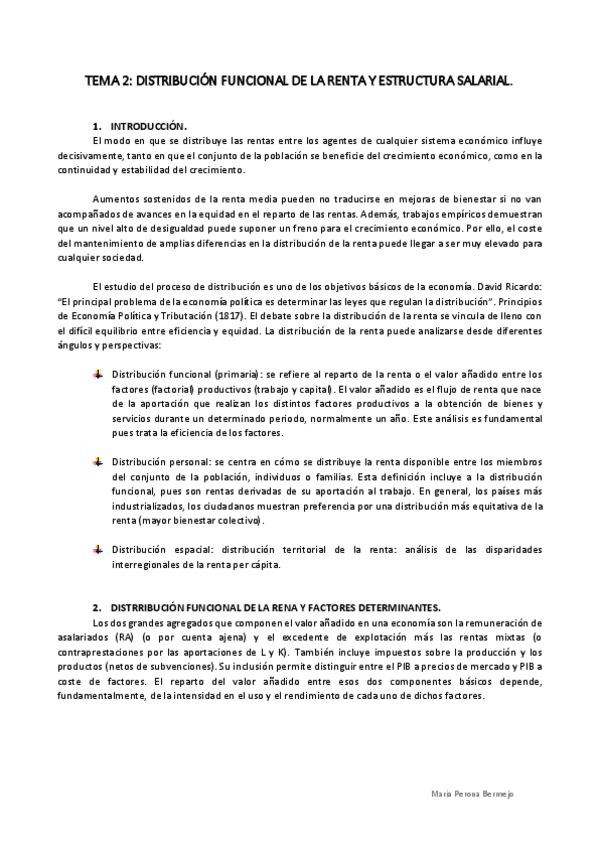 TEMA 2: DISTRIBUCIÓN FUNCIONAL DE LA RENTA Y ESTRUCTURA SALARIAL.

1. INTRODUCCIÓN.

El modo en que se distribuye las rentas entre los agentes de cualquier sistema económico influye decisivamente, tanto en que el conjunto de la población se beneficie del crecimiento económico, como en la continuidad y estabilidad del crecimiento.

Aumentos sostenidos de la renta media pueden no traducirse en mejoras de bienestar si no van acompañados de avances en la equidad en el reparto de las rentas. Además, trabajos empíricos demuestran que un nivel alto de desigualdad puede suponer un freno para el crecimiento económico. Por ello, el coste del mantenimiento de amplias diferencias en la distribución de la renta puede llegar a ser muy elevado para cualquier sociedad.

El estudio del proceso de distribución es uno de los objetivos básicos de la economía. David Ricardo: "El principal problema de la economía política es determinar las leyes que regulan la distribución". Principios de Economía Política y Tributación (1817). El debate sobre la distribución de la renta se vincula de lleno con el difícil equilibrio entre eficiencia y equidad. La distribución de la renta puede analizarse desde diferentes ángulos y perspectivas:

Distribución funcional (primaria): se refiere al reparto de la renta o el valor añadido entre los factores (factorial) productivos (trabajo y capital). El valor añadido es el flujo de renta que nace de la aportación que realizan los distintos factores productivos a la obtención de bienes y servicios durante un determinado periodo, normalmente un año. Este análisis es fundamental pues trata la eficiencia de los factores.

Distribución personal: se centra en cómo se distribuye la renta disponible entre los miembros del conjunto de la población, individuos o familias. Esta definición incluye a la distribución funcional, pues son rentas derivadas de su aportación al trabajo. En general, los países más industrializados, los ciudadanos muestran preferencia por una distribución más equitativa de la renta (mayor bienestar colectivo).

Distribución espacial: distribución territorial de la renta: análisis de las disparidades interregionales de la renta per cápita.

2. DISTRRIBUCIÓN FUNCIONAL DE LA RENA Y FACTORES DETERMINANTES.

Los dos grandes agregados que componen el valor añadido en una economía son la remuneración de asalariados (RA) (o por cuenta ajena) y el excedente de explotación más las rentas mixtas (o contraprestaciones por las aportaciones de L y K). También incluye impuestos sobre la producción y los productos (netos de subvenciones). Su inclusión permite distinguir entre el PIB a precios de mercado y PIB a coste de factores. El reparto del valor añadido entre esos dos componentes básicos depende, fundamentalmente, de la intensidad en el uso y el rendimiento de cada uno de dichos factores.

María Perona Bermejo